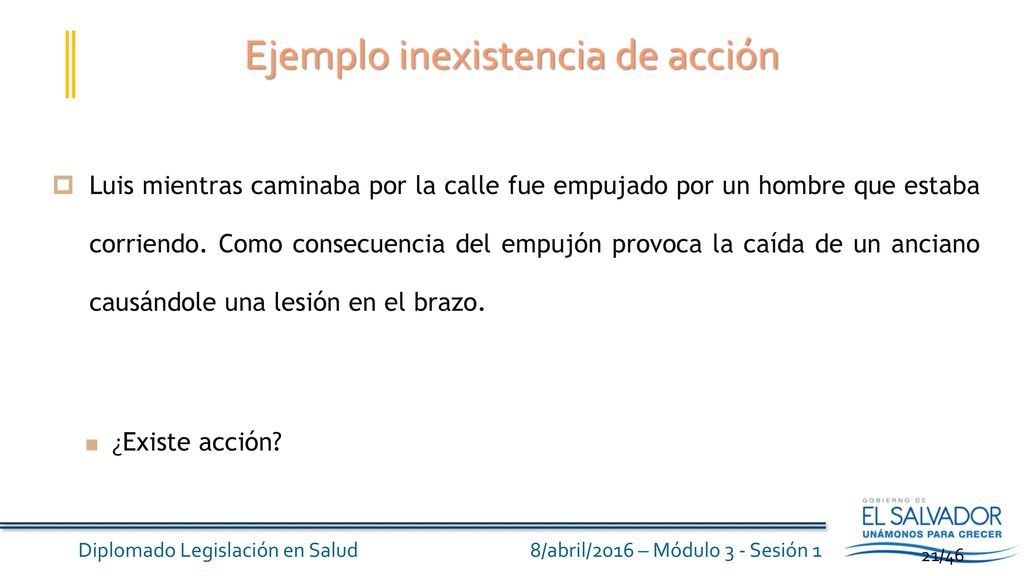 Ejemplo inexistencia de acción

Luis mientras caminaba por la calle fue empujado por un hombre que estaba corriendo. Como consecuencia del empujón provoca la caída de un anciano causándole una lesión en el brazo.

¿Existe acción?

Diplomado Legislación en Salud

8/abril/2016 – Módulo 3 - Sesión 1

GOBIERNO DE
EL SALVADOR
UNÁMONOS PARA CRECER

21/46